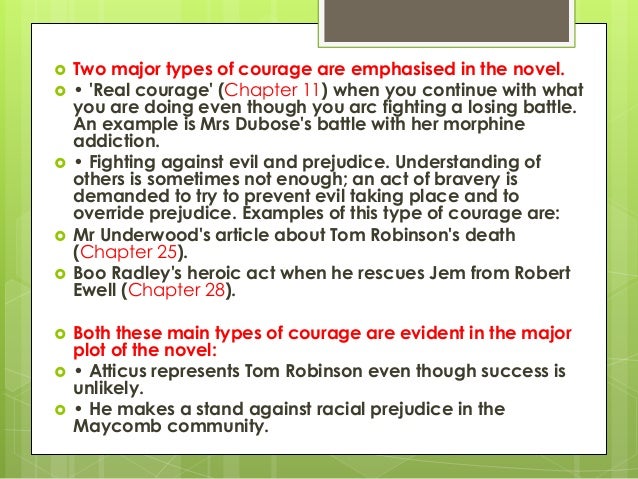 • Two major types of courage are emphasised in the novel.

• • 'Real courage' (Chapter 11) when you continue with what you are doing even though you arc fighting a losing battle. An example is Mrs Dubose's battle with her morphine addiction.

• • Fighting against evil and prejudice. Understanding of others is sometimes not enough; an act of bravery is demanded to try to prevent evil taking place and to override prejudice. Examples of this type of courage are:

• Mr Underwood's article about Tom Robinson's death (Chapter 25).

• Boo Radley's heroic act when he rescues Jem from Robert Ewell (Chapter 28).

• Both these main types of courage are evident in the major plot of the novel:

• • Atticus represents Tom Robinson even though success is unlikely.

• • He makes a stand against racial prejudice in the Maycomb community.